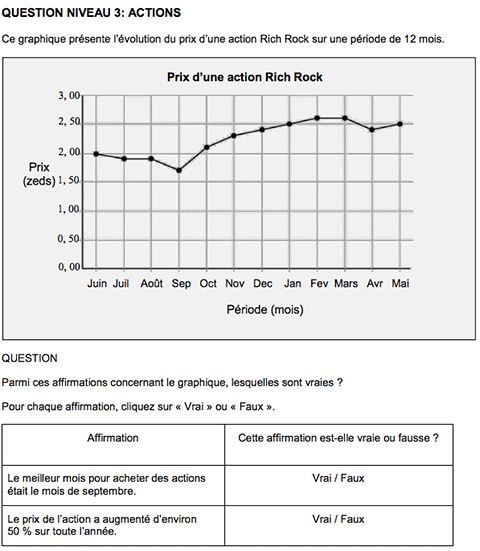 QUESTION NIVEAU 3: ACTIONS

Ce graphique présente l'évolution du prix d'une action Rich Rock sur une période de 12 mois.

Prix d'une action Rich Rock

3, 00
2, 50
2, 00
1, 50
1, 00
0, 50
0, 00

Prix (zeds)

Juin Juil Août Sep Oct Nov Dec Jan Fev Mars Avr Mai

Période (mois)

QUESTION

Parmi ces affirmations concernant le graphique, lesquelles sont vraies ?

Pour chaque affirmation, cliquez sur « Vrai » ou « Faux ».

| Affirmation | Cette affirmation est-elle vraie ou fausse ? |
|---|---|
| Le meilleur mois pour acheter des actions était le mois de septembre. | Vrai / Faux |
| Le prix de l'action a augmenté d'environ 50 % sur toute l'année. | Vrai / Faux |